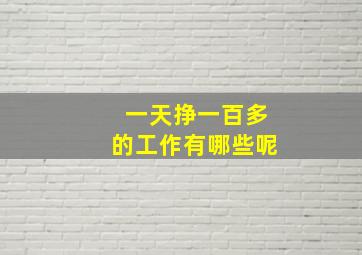 一天挣一百多
的工作有哪些呢